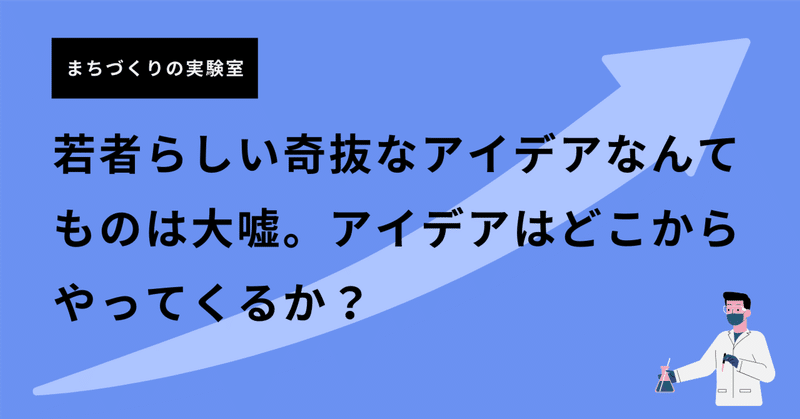 まちづくりの実験室

若者らしい奇抜なアイデアなんてものは大嘘。アイデアはどこからやってくるか？